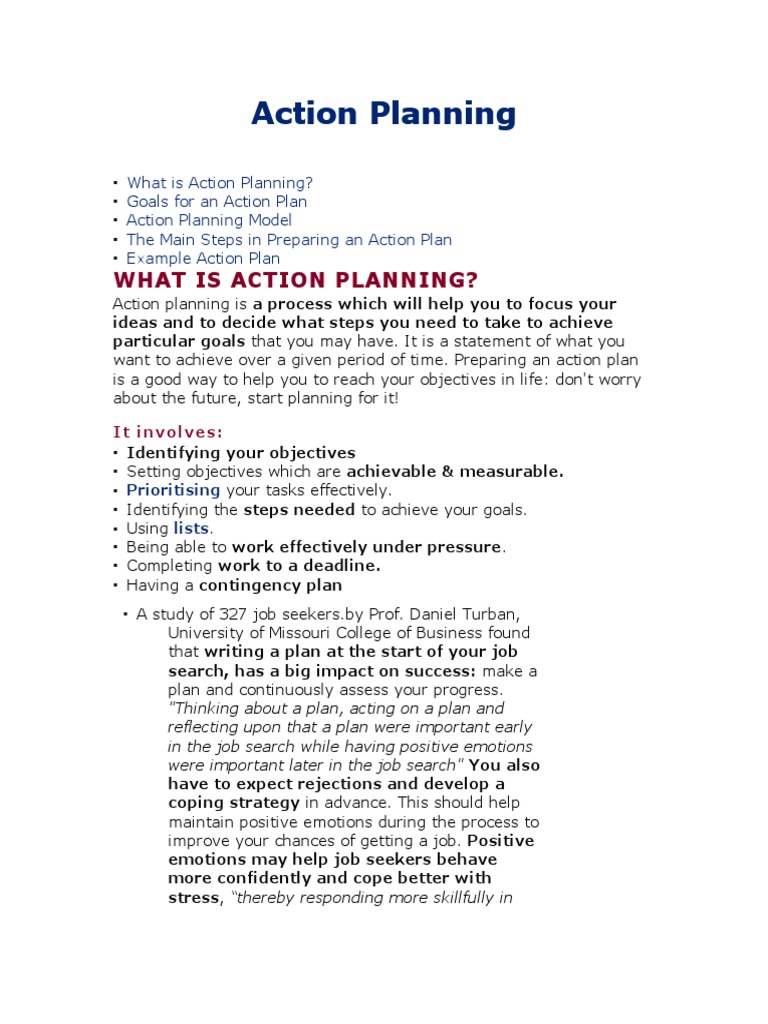 Action Planning

• What is Action Planning?
• Goals for an Action Plan
• Action Planning Model
• The Main Steps in Preparing an Action Plan
• Example Action Plan

WHAT IS ACTION PLANNING?

Action planning is a process which will help you to focus your ideas and to decide what steps you need to take to achieve particular goals that you may have. It is a statement of what you want to achieve over a given period of time. Preparing an action plan is a good way to help you to reach your objectives in life: don't worry about the future, start planning for it!

It involves:
• Identifying your objectives
• Setting objectives which are achievable & measurable.
• Prioritising your tasks effectively.
• Identifying the steps needed to achieve your goals.
• Using lists.
• Being able to work effectively under pressure.
• Completing work to a deadline.
• Having a contingency plan

• A study of 327 job seekers.by Prof. Daniel Turban, University of Missouri College of Business found that writing a plan at the start of your job search, has a big impact on success: make a plan and continuously assess your progress. "Thinking about a plan, acting on a plan and reflecting upon that a plan were important early in the job search while having positive emotions were important later in the job search" You also have to expect rejections and develop a coping strategy in advance. This should help maintain positive emotions during the process to improve your chances of getting a job. Positive emotions may help job seekers behave more confidently and cope better with stress, "thereby responding more skillfully in